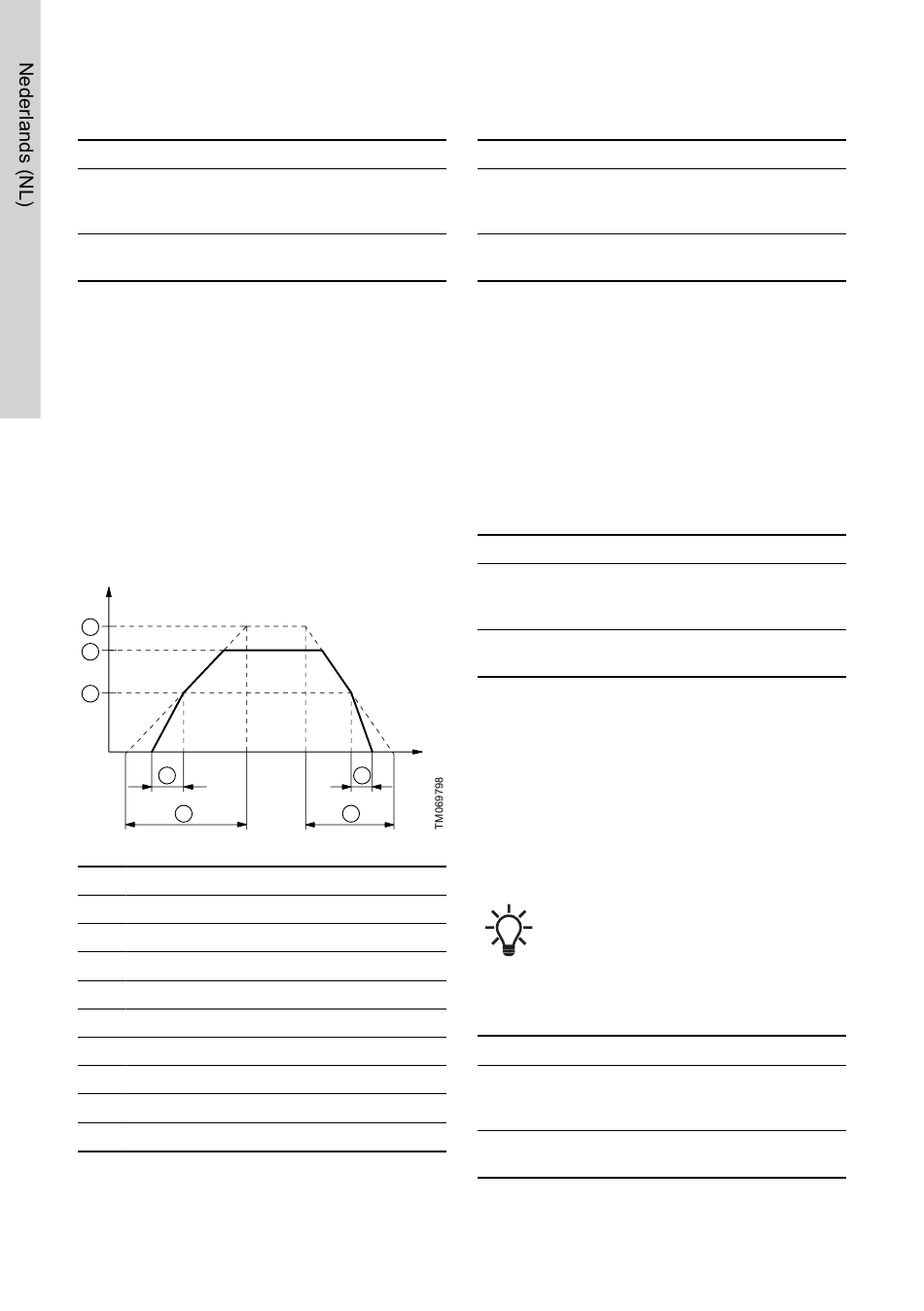 Nederlands (NL)

TM069798